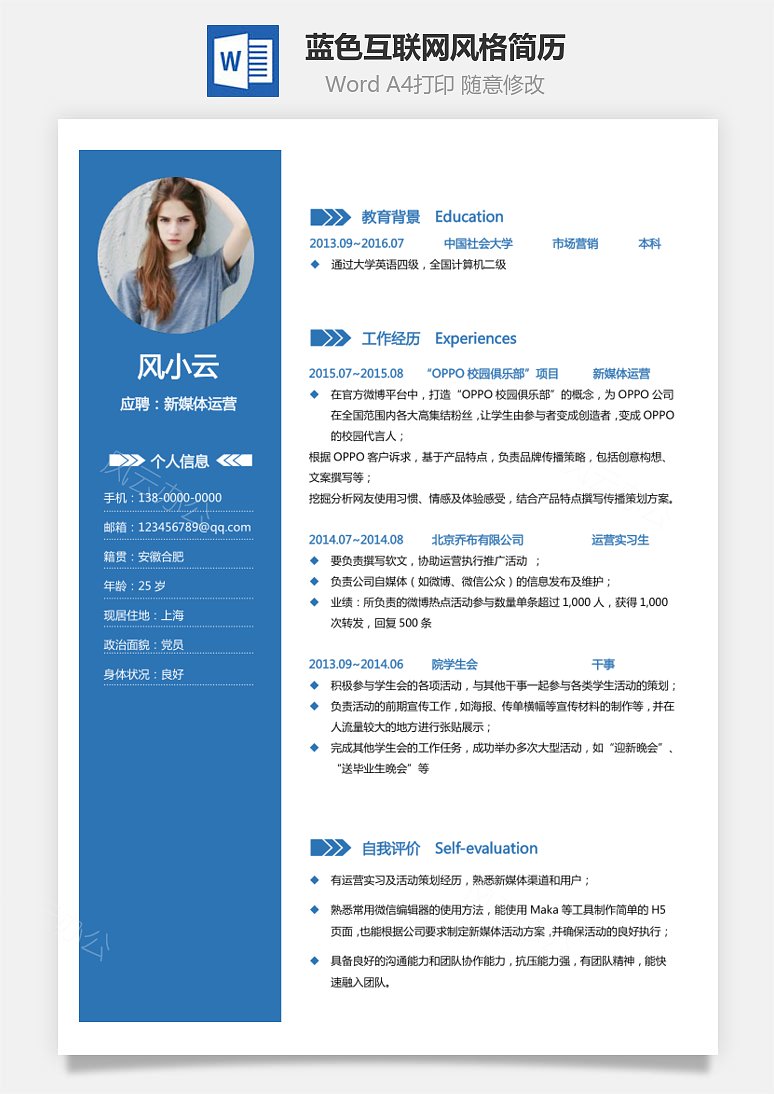 W

蓝色互联网风格简历

Word A4打印 随意修改

风小云

应聘：新媒体运营

个人信息

手机：138-0000-0000

邮箱：123456789@qq.com

籍贯：安徽合肥

年龄：25 岁

现居住地：上海

政治面貌：党员

身体状况：良好

教育背景 Education

2013.09~2016.07 中国社会大学 市场营销 本科

◆ 通过大学英语四级，全国计算机二级

工作经历 Experiences

2015.07~2015.08 “OPPO 校园俱乐部”项目 新媒体运营

◆ 在官方微博平台中，打造“OPPO 校园俱乐部”的概念，为 OPPO 公司在全国范围内各大高集结粉丝，让学生由参与者变成创造者，变成 OPPO 的校园代言人；

根据 OPPO 客户诉求，基于产品特点，负责品牌传播策略，包括创意构想、文案撰写等；

挖掘分析网友使用习惯、情感及体验感受，结合产品特点撰写传播策划方案。

2014.07~2014.08 北京乔布有限公司 运营实习生

◆ 要负责撰写软文，协助运营执行推广活动 ；

◆ 负责公司自媒体（如微博、微信公众）的信息发布及维护；

◆ 业绩：所负责的微博热点活动参与数量单条超过 1,000 人，获得 1,000 次转发，回复 500 条

2013.09~2014.06 院学生会 干事

◆ 积极参与学生会的各项活动，与其他干事一起参与各类学生活动的策划；

◆ 负责活动的前期宣传工作，如海报、传单横幅等宣传材料的制作等，并在人流量较大的地方进行张贴展示；

◆ 完成其他学生会的工作任务，成功举办多次大型活动，如“迎新晚会”、“送毕业生晚会”等

自我评价 Self-evaluation

◆ 有运营实习及活动策划经历，熟悉新媒体渠道和用户；

◆ 熟悉常用微信编辑器的使用方法，能使用 Maka 等工具制作简单的 H5 页面，也能根据公司要求制定新媒体活动方案，并确保活动的良好执行；

◆ 具备良好的沟通能力和团队协作能力，抗压能力强，有团队精神，能快速融入团队。